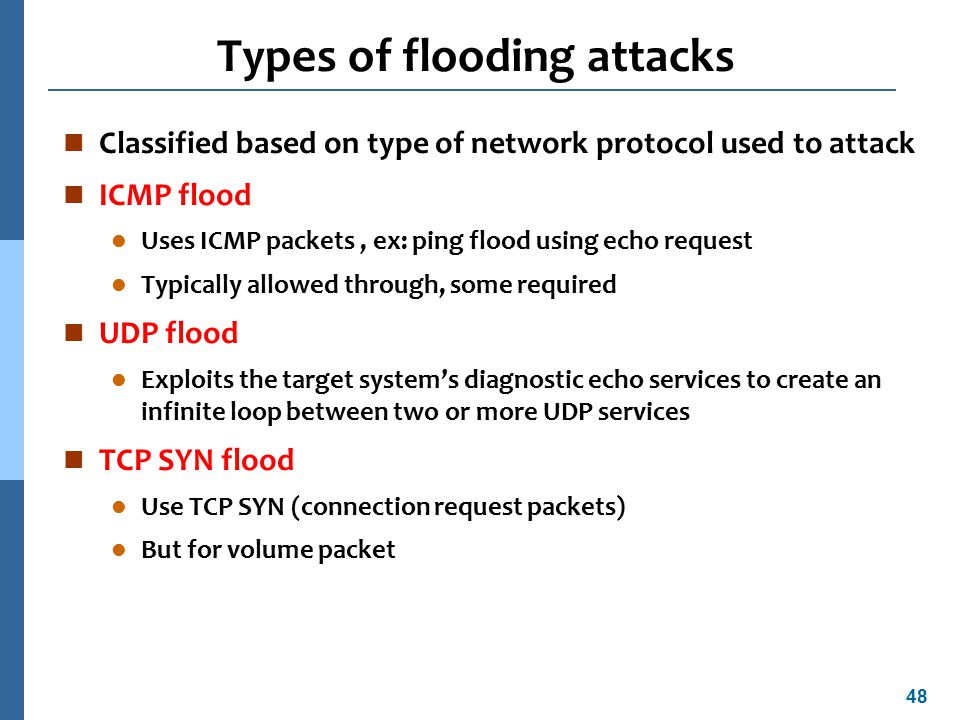 Types of flooding attacks

Classified based on type of network protocol used to attack

ICMP flood

Uses ICMP packets , ex: ping flood using echo request

Typically allowed through, some required

UDP flood

Exploits the target system's diagnostic echo services to create an infinite loop between two or more UDP services

TCP SYN flood

Use TCP SYN (connection request packets)

But for volume packet

48